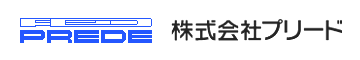 PREDE 株式会社プリード